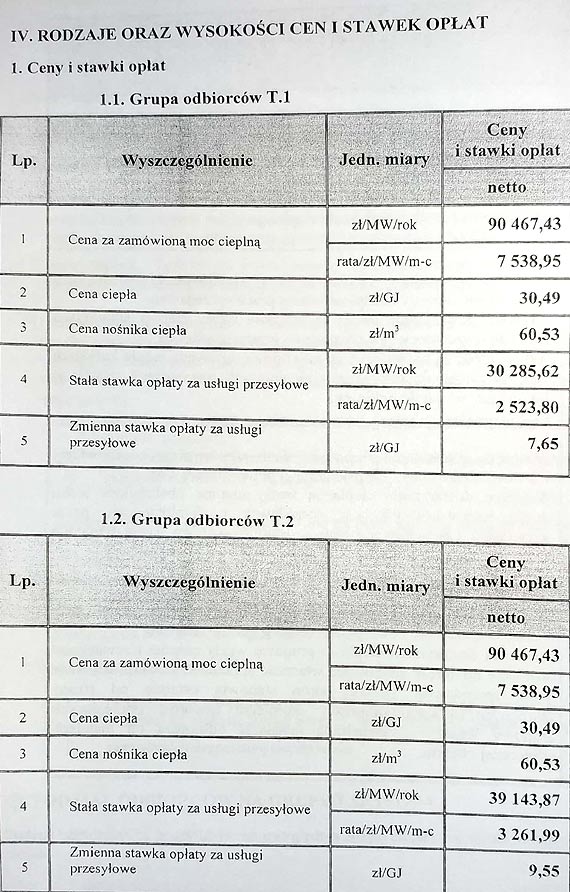 IV. RODZAJE ORAZ WYSOKOŚCI CEN I STAWEK OPŁAT

1. Ceny i stawki opłat

1.1. Grupa odbiorców T.1

| Lp. | Wyszczególnienie | Jedn. miary | Ceny i stawki opłat netto |
|---|---|---|---|
| 1 | Cena za zamówioną moc cieplną | zł/MW/rok | 90 467,43 |
| | | rata/zł/MW/m-c | 7 538,95 |
| 2 | Cena ciepła | zł/GJ | 30,49 |
| 3 | Cena nośnika ciepła | zł/m$^3$ | 60,53 |
| 4 | Stała stawka opłaty za usługi przesyłowe | zł/MW/rok | 30 285,62 |
| | | rata/zł/MW/m-c | 2 523,80 |
| 5 | Zmienna stawka opłaty za usługi przesyłowe | zł/GJ | 7,65 |

1.2. Grupa odbiorców T.2

| Lp. | Wyszczególnienie | Jedn. miary | Ceny i stawki opłat netto |
|---|---|---|---|
| 1 | Cena za zamówioną moc cieplną | zł/MW/rok | 90 467,43 |
| | | rata/zł/MW/m-c | 7 538,95 |
| 2 | Cena ciepła | zł/GJ | 30,49 |
| 3 | Cena nośnika ciepła | zł/m$^3$ | 60,53 |
| 4 | Stała stawka opłaty za usługi przesyłowe | zł/MW/rok | 39 143,87 |
| | | rata/zł/MW/m-c | 3 261,99 |
| 5 | Zmienna stawka opłaty za usługi przesyłowe | zł/GJ | 9,55 |